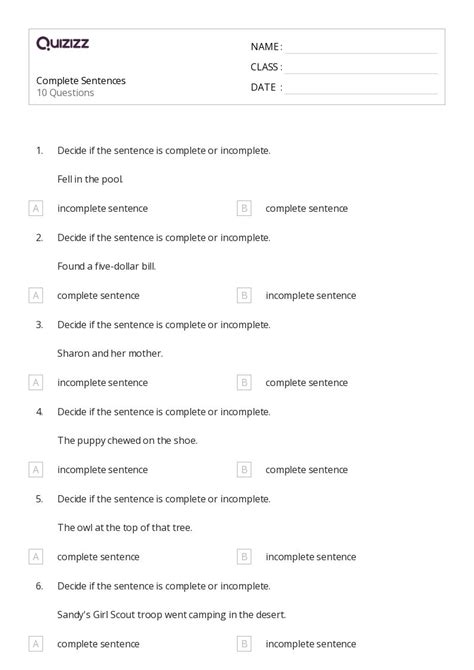 Quizizz

Complete Sentences
10 Questions

NAME :
CLASS :
DATE :

1. Decide if the sentence is complete or incomplete.

Fell in the pool.

A incomplete sentence
B complete sentence

2. Decide if the sentence is complete or incomplete.

Found a five-dollar bill.

A complete sentence
B incomplete sentence

3. Decide if the sentence is complete or incomplete.

Sharon and her mother.

A incomplete sentence
B complete sentence

4. Decide if the sentence is complete or incomplete.

The puppy chewed on the shoe.

A incomplete sentence
B complete sentence

5. Decide if the sentence is complete or incomplete.

The owl at the top of that tree.

A complete sentence
B incomplete sentence

6. Decide if the sentence is complete or incomplete.

Sandy's Girl Scout troop went camping in the desert.

A complete sentence
B incomplete sentence